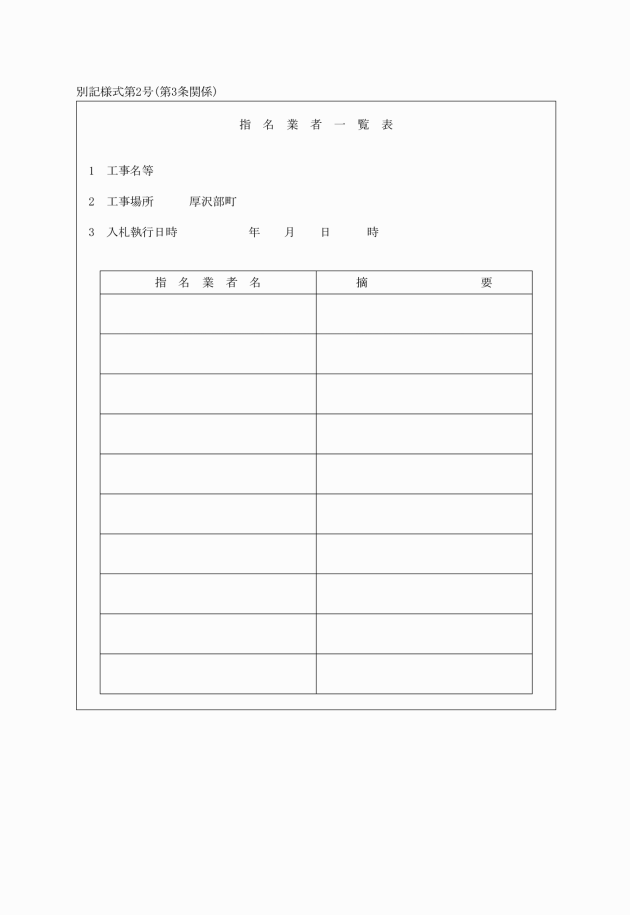 別記様式第2号(第3条関係)

指 名 業 者 一 覧 表

1 工事名等

2 工事場所 厚沢部町

3 入札執行日時 年 月 日 時

| 指 名 業 者 名 | 摘 要 |
|---|---|
| | |
| | |
| | |
| | |
| | |
| | |
| | |
| | |
| | |
| | |